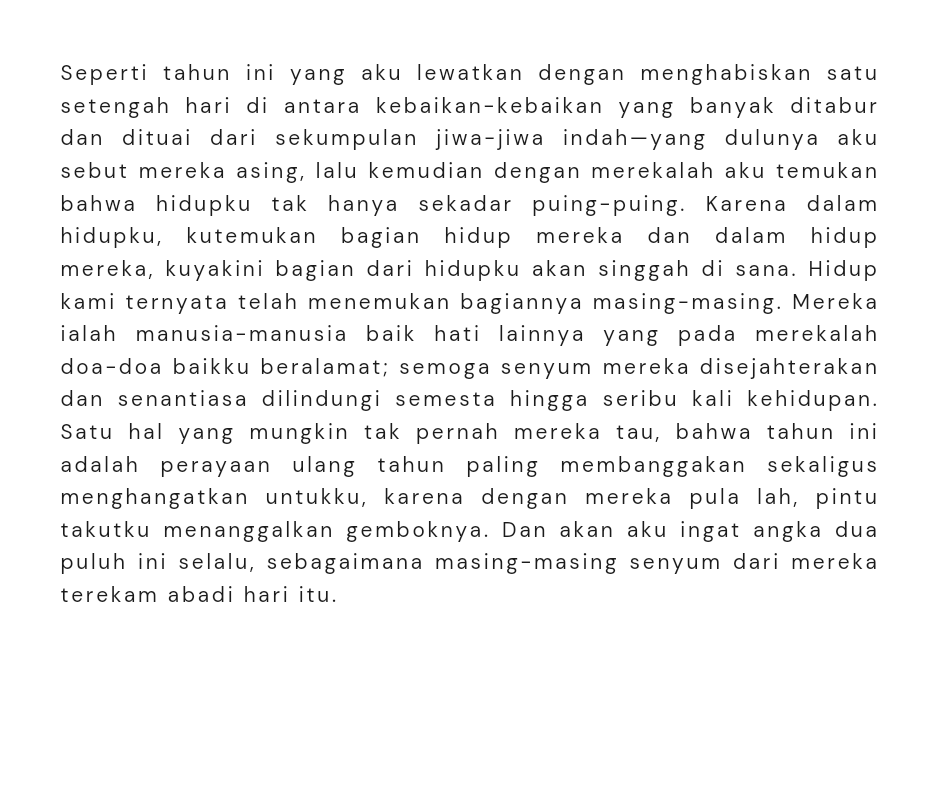 Seperti tahun ini yang aku lewatkan dengan menghabiskan satu setengah hari di antara kebaikan-kebaikan yang banyak ditabur dan dituai dari sekumpulan jiwa-jiwa indah—yang dulunya aku sebut mereka asing, lalu kemudian dengan merekalah aku temukan bahwa hidupku tak hanya sekadar puing-puing. Karena dalam hidupku, kutemukan bagian hidup mereka dan dalam hidup mereka, kuyakini bagian dari hidupku akan singgah di sana. Hidup kami ternyata telah menemukan bagiannya masing-masing. Mereka ialah manusia-manusia baik hati lainnya yang pada merekalah doa-doa baikku beralamat; semoga senyum mereka disejahterakan dan senantiasa dilindungi semesta hingga seribu kali kehidupan. Satu hal yang mungkin tak pernah mereka tau, bahwa tahun ini adalah perayaan ulang tahun paling membanggakan sekaligus menghangatkan untukku, karena dengan mereka pula lah, pintu takutku menanggalkan gemboknya. Dan akan aku ingat angka dua puluh ini selalu, sebagaimana masing-masing senyum dari mereka terekam abadi hari itu.